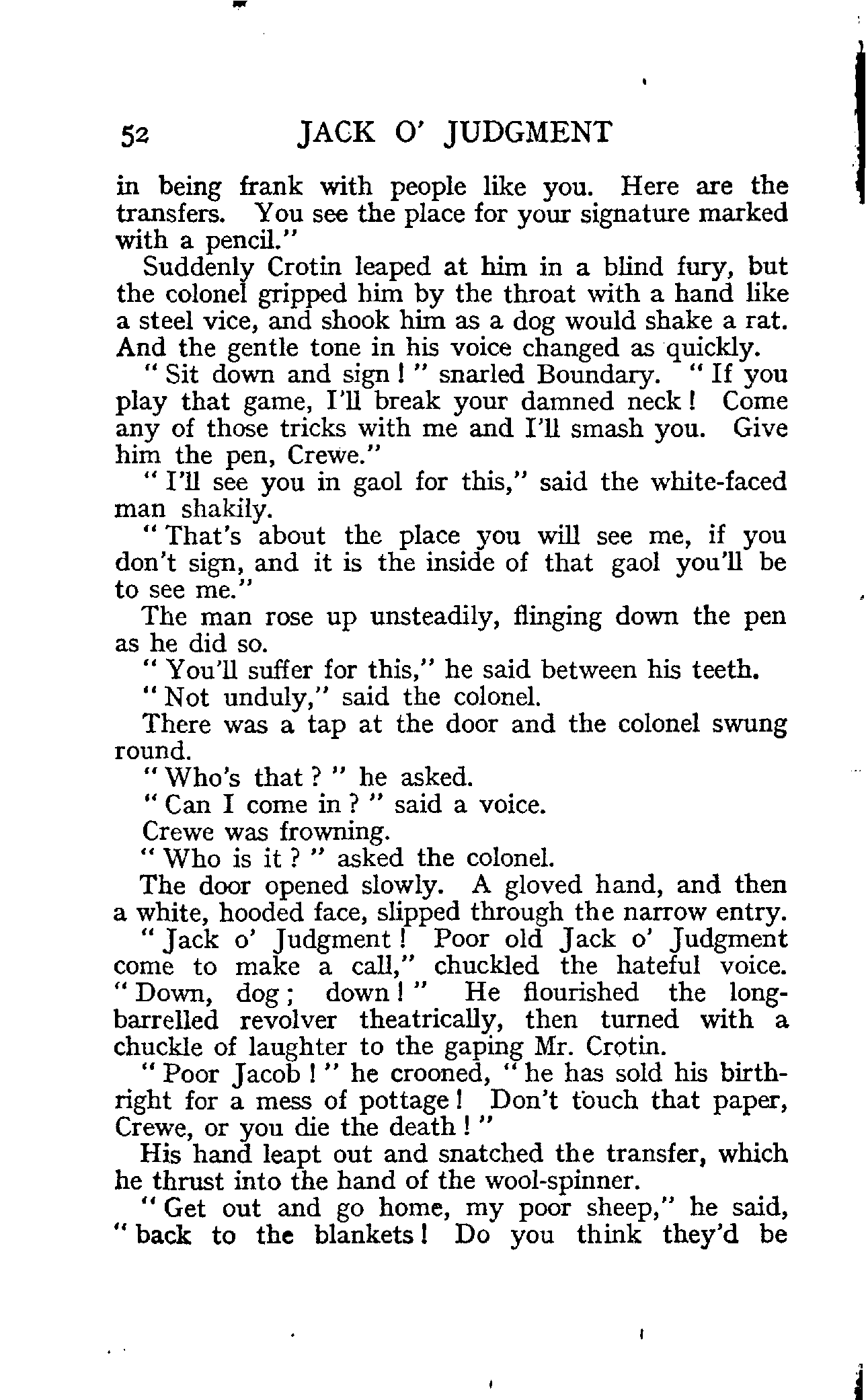 52 JACK O' JUDGMENT

in being frank with people like you. Here are the transfers. You see the place for your signature marked with a pencil."

Suddenly Crotin leaped at him in a blind fury, but the colonel gripped him by the throat with a hand like a steel vice, and shook him as a dog would shake a rat. And the gentle tone in his voice changed as quickly.

"Sit down and sign!" snarled Boundary. "If you play that game, I'll break your damned neck! Come any of those tricks with me and I'll smash you. Give him the pen, Crewe."

"I'll see you in gaol for this," said the white-faced man shakily.

"That's about the place you will see me, if you don't sign, and it is the inside of that gaol you'll be to see me."

The man rose up unsteadily, flinging down the pen as he did so.

"You'll suffer for this," he said between his teeth.

"Not unduly," said the colonel.

There was a tap at the door and the colonel swung round.

"Who's that?" he asked.

"Can I come in?" said a voice.

Crewe was frowning.

"Who is it?" asked the colonel.

The door opened slowly. A gloved hand, and then a white, hooded face, slipped through the narrow entry.

"Jack o' Judgment! Poor old Jack o' Judgment come to make a call," chuckled the hateful voice. "Down, dog; down!" He flourished the long-barrelled revolver theatrically, then turned with a chuckle of laughter to the gaping Mr. Crotin.

"Poor Jacob!" he crooned, "he has sold his birthright for a mess of pottage! Don't touch that paper, Crewe, or you die the death!"

His hand leapt out and snatched the transfer, which he thrust into the hand of the wool-spinner.

"Get out and go home, my poor sheep," he said, "back to the blankets! Do you think they'd be